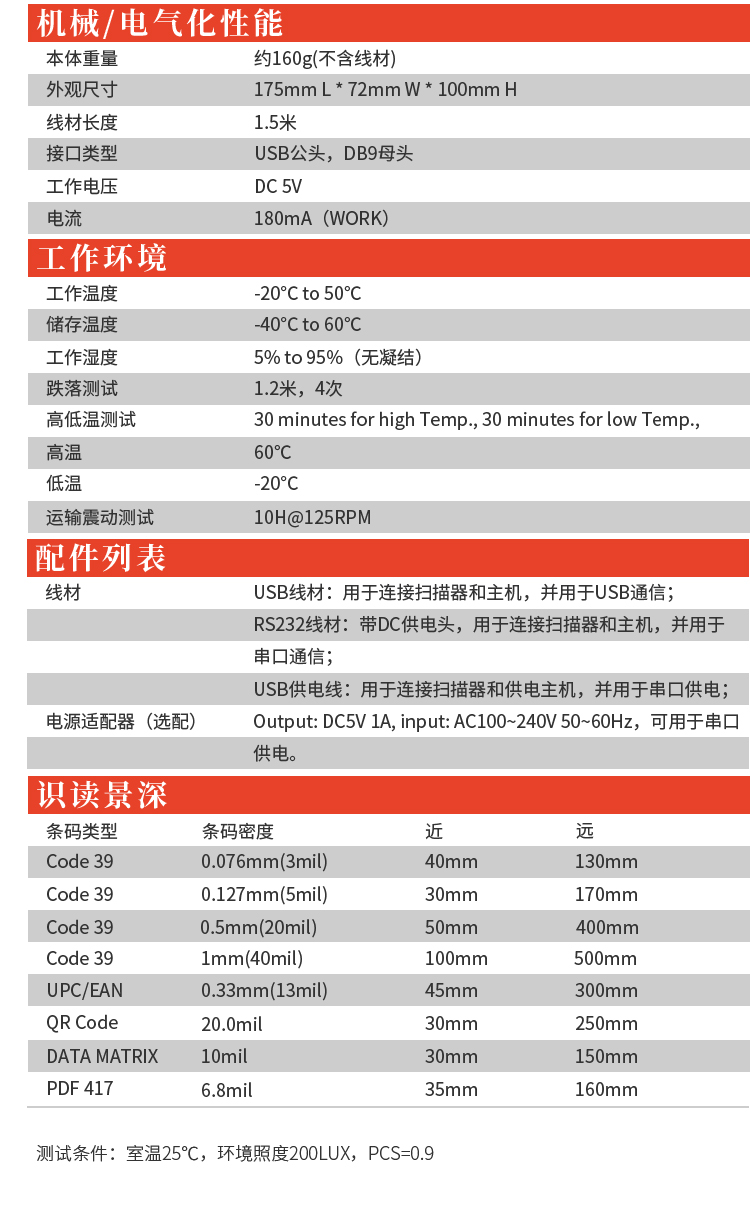 机械/电气化性能

| | |
|---|---|
| 本体重量 | 约160g(不含线材) |
| 外观尺寸 | 175mm L * 72mm W * 100mm H |
| 线材长度 | 1.5米 |
| 接口类型 | USB公头，DB9母头 |
| 工作电压 | DC 5V |
| 电流 | 180mA（WORK） |

工作环境

| | |
|---|---|
| 工作温度 | -20°C to 50°C |
| 储存温度 | -40°C to 60°C |
| 工作湿度 | 5% to 95%（无凝结） |
| 跌落测试 | 1.2米，4次 |
| 高低温测试 | 30 minutes for high Temp., 30 minutes for low Temp., |
| 高温 | 60°C |
| 低温 | -20°C |
| 运输震动测试 | 10H@125RPM |

配件列表

| | |
|---|---|
| 线材 | USB线材：用于连接扫描器和主机，并用于USB通信； |
| | RS232线材：带DC供电头，用于连接扫描器和主机，并用于串口通信； |
| | USB供电线：用于连接扫描器和供电主机，并用于串口供电； |
| 电源适配器（选配） | Output: DC5V 1A, input: AC100~240V 50~60Hz，可用于串口供电。 |

识读景深

| 条码类型 | 条码密度 | 近 | 远 |
|---|---|---|---|
| Code 39 | 0.076mm(3mil) | 40mm | 130mm |
| Code 39 | 0.127mm(5mil) | 30mm | 170mm |
| Code 39 | 0.5mm(20mil) | 50mm | 400mm |
| Code 39 | 1mm(40mil) | 100mm | 500mm |
| UPC/EAN | 0.33mm(13mil) | 45mm | 300mm |
| QR Code | 20.0mil | 30mm | 250mm |
| DATA MATRIX | 10mil | 30mm | 150mm |
| PDF 417 | 6.8mil | 35mm | 160mm |

测试条件：室温25°C，环境照度200LUX，PCS=0.9